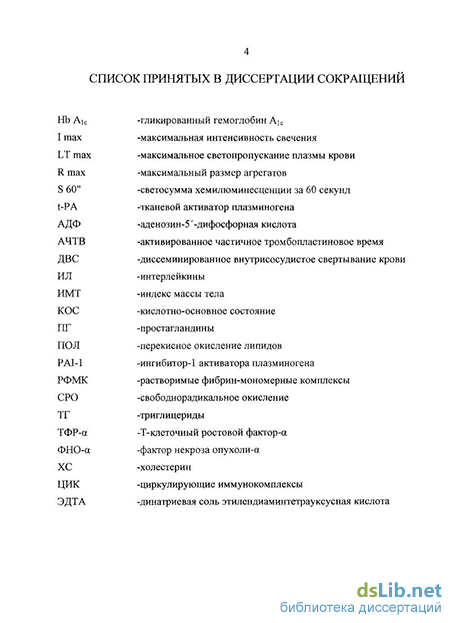 4

СПИСОК ПРИНЯТЫХ В ДИССЕРТАЦИИ СОКРАЩЕНИЙ

| | |
|---|---|
| Hb $A_{1c}$ | -гликированный гемоглобин $A_{1c}$ |
| I max | -максимальная интенсивность свечения |
| LT max | -максимальное светопропускание плазмы крови |
| R max | -максимальный размер агрегатов |
| S 60" | -светосумма хемилюминесценции за 60 секунд |
| t-PA | -тканевой активатор плазминогена |
| АДФ | -аденозин-5´-дифосфорная кислота |
| АЧТВ | -активированное частичное тромбопластиновое время |
| ДВС | -диссеминированное внутрисосудистое свертывание крови |
| ИЛ | -интерлейкины |
| ИМТ | -индекс массы тела |
| КОС | -кислотно-основное состояние |
| ПГ | -простагландины |
| ПОЛ | -перекисное окисление липидов |
| PAI-1 | -ингибитор-1 активатора плазминогена |
| РФМК | -растворимые фибрин-мономерные комплексы |
| СРО | -свободнорадикальное окисление |
| ТГ | -триглицериды |
| ТФР-α | -Т-клеточный ростовой фактор-α |
| ФНО-α | -фактор некроза опухоли-α |
| ХС | -холестерин |
| ЦИК | -циркулирующие иммунокомплексы |
| ЭДТА | -динатриевая соль этилендиаминтетрауксусная кислота |

dsLib.net
библиотека диссертаций